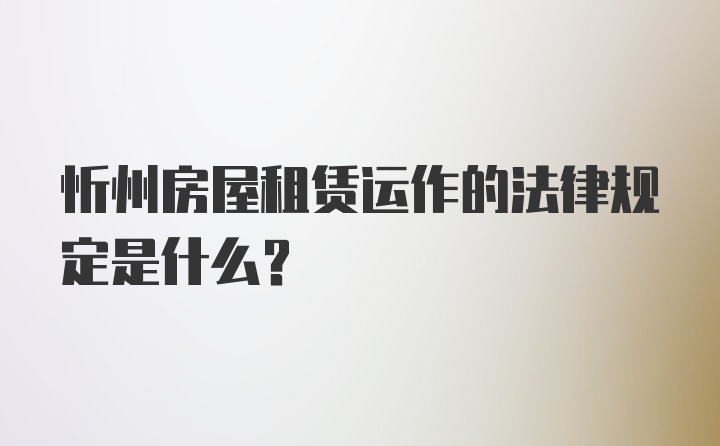 忻州房屋租赁运作的法律规定是什么？